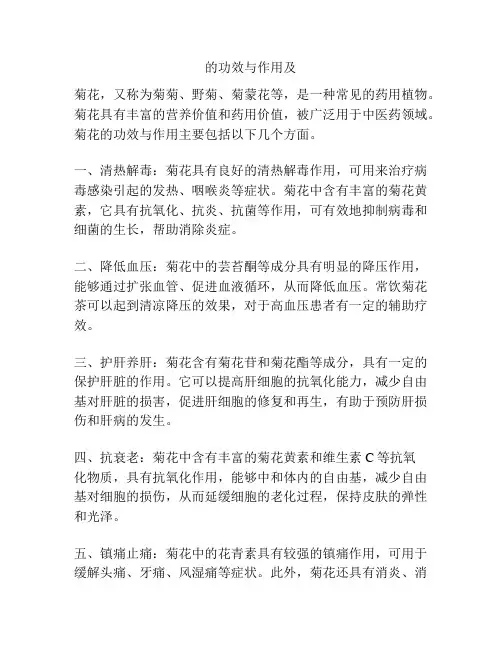 的功效与作用及

菊花，又称为菊菊、野菊、菊蒙花等，是一种常见的药用植物。菊花具有丰富的营养价值和药用价值，被广泛用于中医药领域。菊花的功效与作用主要包括以下几个方面。

一、清热解毒：菊花具有良好的清热解毒作用，可用来治疗病毒感染引起的发热、咽喉炎等症状。菊花中含有丰富的菊花黄素，它具有抗氧化、抗炎、抗菌等作用，可有效地抑制病毒和细菌的生长，帮助消除炎症。

二、降低血压：菊花中的芸苔酮等成分具有明显的降压作用，能够通过扩张血管、促进血液循环，从而降低血压。常饮菊花茶可以起到清凉降压的效果，对于高血压患者有一定的辅助疗效。

三、护肝养肝：菊花含有菊花苷和菊花酯等成分，具有一定的保护肝脏的作用。它可以提高肝细胞的抗氧化能力，减少自由基对肝脏的损害，促进肝细胞的修复和再生，有助于预防肝损伤和肝病的发生。

四、抗衰老：菊花中含有丰富的菊花黄素和维生素 C 等抗氧化物质，具有抗氧化作用，能够中和体内的自由基，减少自由基对细胞的损伤，从而延缓细胞的老化过程，保持皮肤的弹性和光泽。

五、镇痛止痛：菊花中的花青素具有较强的镇痛作用，可用于缓解头痛、牙痛、风湿痛等症状。此外，菊花还具有消炎、消